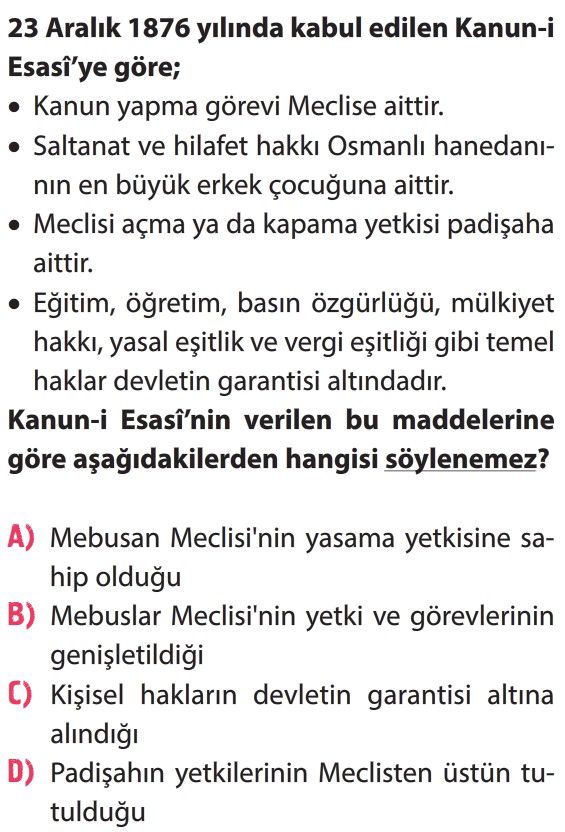 23 Aralık 1876 yılında kabul edilen Kanun-i Esasî'ye göre;

• Kanun yapma görevi Meclise aittir.
• Saltanat ve hilafet hakkı Osmanlı hanedanının en büyük erkek çocuğuna aittir.
• Meclisi açma ya da kapama yetkisi padişaha aittir.
• Eğitim, öğretim, basın özgürlüğü, mülkiyet hakkı, yasal eşitlik ve vergi eşitliği gibi temel haklar devletin garantisi altındadır.

Kanun-i Esasî'nin verilen bu maddelerine göre aşağıdakilerden hangisi söylenemez?

A) Mebusan Meclisi'nin yasama yetkisine sahip olduğu
B) Mebuslar Meclisi'nin yetki ve görevlerinin genişletildiği
C) Kişisel hakların devletin garantisi altına alındığı
D) Padişahın yetkilerinin Meclisten üstün tutulduğu